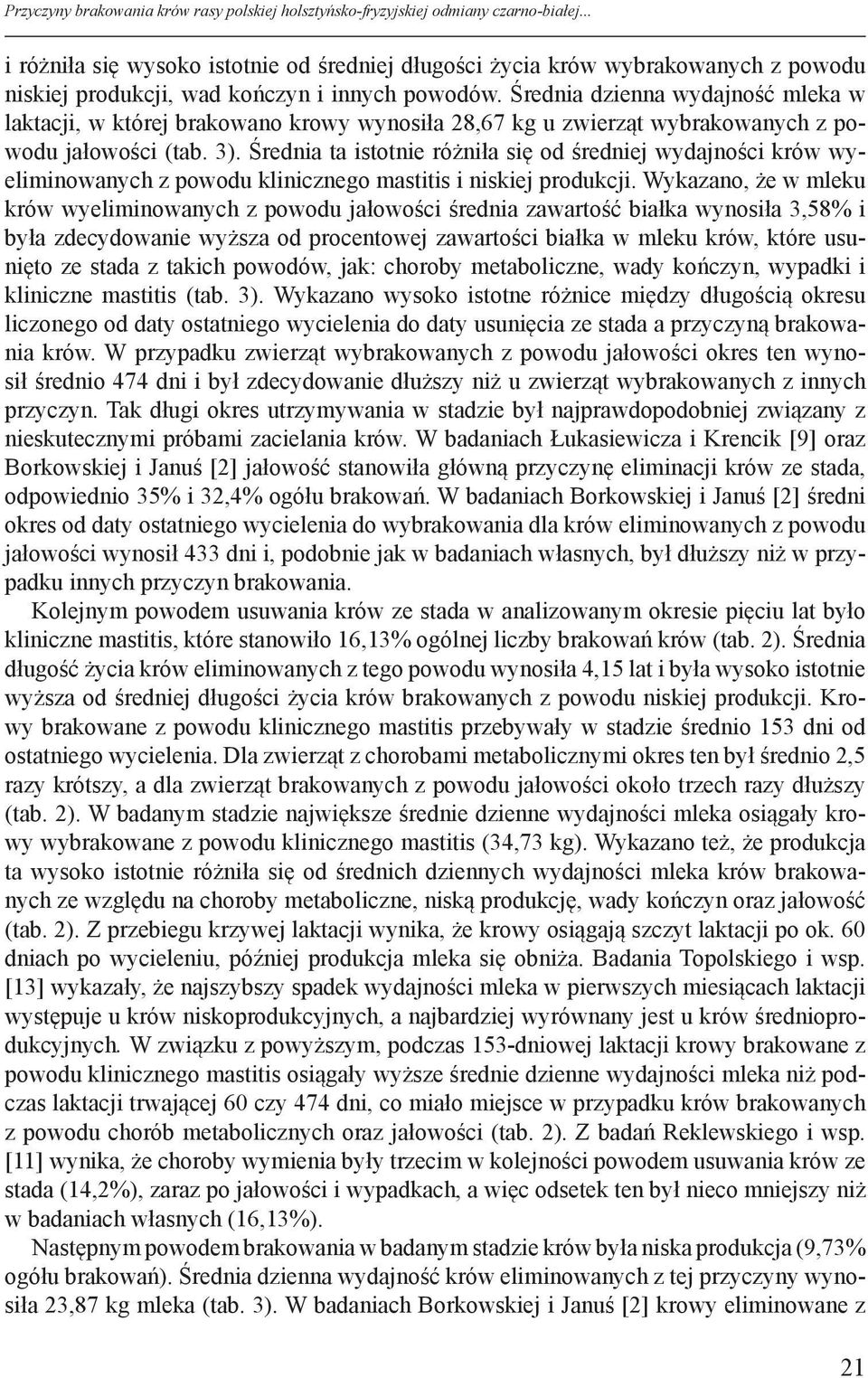 Przyczyny brakowania krów rasy polskiej holsztyńsko-fryzyjskiej odmiany czarno-białej...

i różniła się wysoko istotnie od średniej długości życia krów wybrakowanych z powodu niskiej produkcji, wad kończyn i innych powodów. Średnia dzienna wydajność mleka w laktacji, w której brakowano krowy wynosiła 28,67 kg u zwierząt wybrakowanych z powodu jałowości (tab. 3). Średnia ta istotnie różniła się od średniej wydajności krów wyeliminowanych z powodu klinicznego mastitis i niskiej produkcji. Wykazano, że w mleku krów wyeliminowanych z powodu jałowości średnia zawartość białka wynosiła 3,58% i była zdecydowanie wyższa od procentowej zawartości białka w mleku krów, które usunięto ze stada z takich powodów, jak: choroby metaboliczne, wady kończyn, wypadki i kliniczne mastitis (tab. 3). Wykazano wysoko istotne różnice między długością okresu liczonego od daty ostatniego wycielenia do daty usunięcia ze stada a przyczyną brakowania krów. W przypadku zwierząt wybrakowanych z powodu jałowości okres ten wynosił średnio 474 dni i był zdecydowanie dłuższy niż u zwierząt wybrakowanych z innych przyczyn. Tak długi okres utrzymywania w stadzie był najprawdopodobniej związany z nieskutecznymi próbami zacielania krów. W badaniach Łukasiewicza i Krencik [9] oraz Borkowskiej i Januś [2] jałowość stanowiła główną przyczynę eliminacji krów ze stada, odpowiednio 35% i 32,4% ogółu brakowań. W badaniach Borkowskiej i Januś [2] średni okres od daty ostatniego wycielenia do wybrakowania dla krów eliminowanych z powodu jałowości wynosił 433 dni i, podobnie jak w badaniach własnych, był dłuższy niż w przypadku innych przyczyn brakowania.

Kolejnym powodem usuwania krów ze stada w analizowanym okresie pięciu lat było kliniczne mastitis, które stanowiło 16,13% ogólnej liczby brakowań krów (tab. 2). Średnia długość życia krów eliminowanych z tego powodu wynosiła 4,15 lat i była wysoko istotnie wyższa od średniej długości życia krów brakowanych z powodu niskiej produkcji. Krowy brakowane z powodu klinicznego mastitis przebywały w stadzie średnio 153 dni od ostatniego wycielenia. Dla zwierząt z chorobami metabolicznymi okres ten był średnio 2,5 razy krótszy, a dla zwierząt brakowanych z powodu jałowości około trzech razy dłuższy (tab. 2). W badanym stadzie największe średnie dzienne wydajności mleka osiągały krowy wybrakowane z powodu klinicznego mastitis (34,73 kg). Wykazano też, że produkcja ta wysoko istotnie różniła się od średnich dziennych wydajności mleka krów brakowanych ze względu na choroby metaboliczne, niską produkcję, wady kończyn oraz jałowość (tab. 2). Z przebiegu krzywej laktacji wynika, że krowy osiągają szczyt laktacji po ok. 60 dniach po wycieleniu, później produkcja mleka się obniża. Badania Topolskiego i wsp. [13] wykazały, że najszybszy spadek wydajności mleka w pierwszych miesiącach laktacji występuje u krów niskoprodukcyjnych, a najbardziej wyrównany jest u krów średnioprodukcyjnych. W związku z powyższym, podczas 153-dniowej laktacji krowy brakowane z powodu klinicznego mastitis osiągały wyższe średnie dzienne wydajności mleka niż podczas laktacji trwającej 60 czy 474 dni, co miało miejsce w przypadku krów brakowanych z powodu chorób metabolicznych oraz jałowości (tab. 2). Z badań Reklewskiego i wsp. [11] wynika, że choroby wymienia były trzecim w kolejności powodem usuwania krów ze stada (14,2%), zaraz po jałowości i wypadkach, a więc odsetek ten był nieco mniejszy niż w badaniach własnych (16,13%).

Następnym powodem brakowania w badanym stadzie krów była niska produkcja (9,73% ogółu brakowań). Średnia dzienna wydajność krów eliminowanych z tej przyczyny wynosiła 23,87 kg mleka (tab. 3). W badaniach Borkowskiej i Januś [2] krowy eliminowane z

21